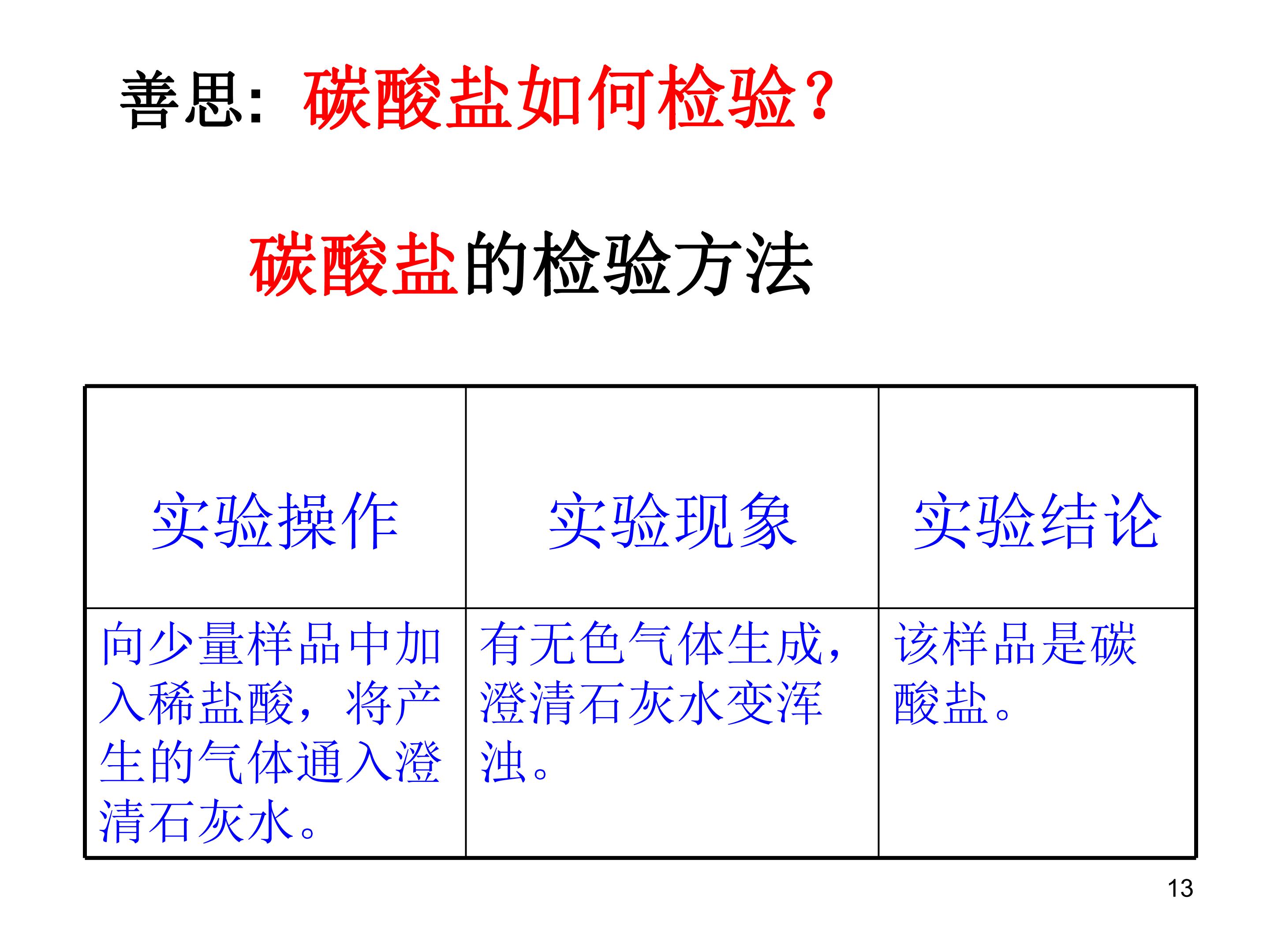 善思：碳酸盐如何检验？

碳酸盐的检验方法

| 实验操作 | 实验现象 | 实验结论 |
|---|---|---|
| 向少量样品中加入稀盐酸，将产生的气体通入澄清石灰水。 | 有无色气体生成，澄清石灰水变浑浊。 | 该样品是碳酸盐。 |

13